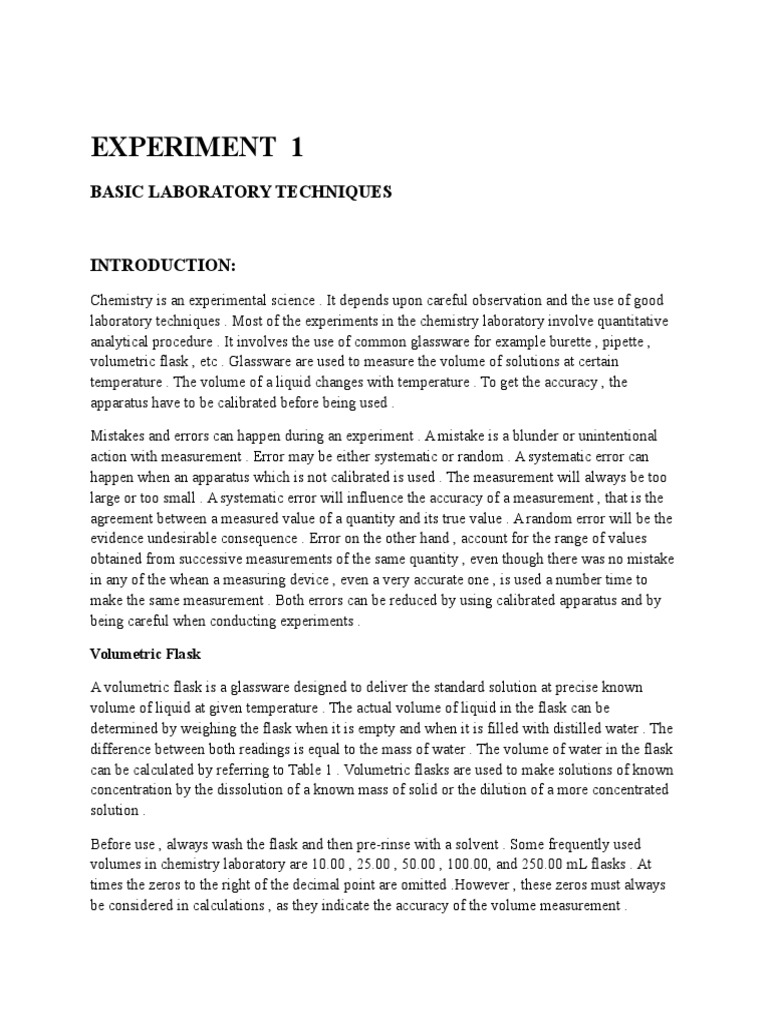 EXPERIMENT 1

BASIC LABORATORY TECHNIQUES

INTRODUCTION:

Chemistry is an experimental science . It depends upon careful observation and the use of good laboratory techniques . Most of the experiments in the chemistry laboratory involve quantitative analytical procedure . It involves the use of common glassware for example burette , pipette , volumetric flask , etc . Glassware are used to measure the volume of solutions at certain temperature . The volume of a liquid changes with temperature . To get the accuracy , the apparatus have to be calibrated before being used .

Mistakes and errors can happen during an experiment . A mistake is a blunder or unintentional action with measurement . Error may be either systematic or random . A systematic error can happen when an apparatus which is not calibrated is used . The measurement will always be too large or too small . A systematic error will influence the accuracy of a measurement , that is the agreement between a measured value of a quantity and its true value . A random error will be the evidence undesirable consequence . Error on the other hand , account for the range of values obtained from successive measurements of the same quantity , even though there was no mistake in any of the whean a measuring device , even a very accurate one , is used a number time to make the same measurement . Both errors can be reduced by using calibrated apparatus and by being careful when conducting experiments .

Volumetric Flask

A volumetric flask is a glassware designed to deliver the standard solution at precise known volume of liquid at given temperature . The actual volume of liquid in the flask can be determined by weighing the flask when it is empty and when it is filled with distilled water . The difference between both readings is equal to the mass of water . The volume of water in the flask can be calculated by referring to Table 1 . Volumetric flasks are used to make solutions of known concentration by the dissolution of a known mass of solid or the dilution of a more concentrated solution .

Before use , always wash the flask and then pre-rinse with a solvent . Some frequently used volumes in chemistry laboratory are 10.00 , 25.00 , 50.00 , 100.00, and 250.00 mL flasks . At times the zeros to the right of the decimal point are omitted .However , these zeros must always be considered in calculations , as they indicate the accuracy of the volume measurement .